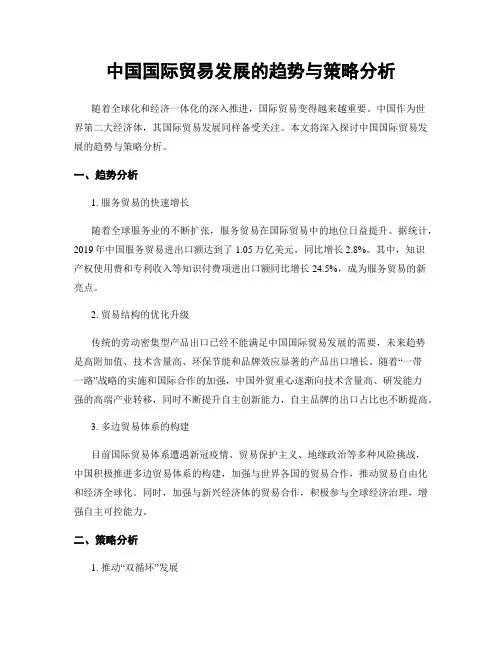 中国国际贸易发展的趋势与策略分析

随着全球化和经济一体化的深入推进，国际贸易变得越来越重要。中国作为世界第二大经济体，其国际贸易发展同样备受关注。本文将深入探讨中国国际贸易发展的趋势与策略分析。

一、趋势分析

1. 服务贸易的快速增长

随着全球服务业的不断扩张，服务贸易在国际贸易中的地位日益提升。据统计，2019年中国服务贸易进出口额达到了1.05万亿美元，同比增长2.8%。其中，知识产权使用费和专利收入等知识付费项进出口额同比增长24.5%，成为服务贸易的新亮点。

2. 贸易结构的优化升级

传统的劳动密集型产品出口已经不能满足中国国际贸易发展的需要，未来趋势是高附加值、技术含量高、环保节能和品牌效应显著的产品出口增长。随着“一带一路”战略的实施和国际合作的加强，中国外贸重心逐渐向技术含量高、研发能力强的高端产业转移，同时不断提升自主创新能力，自主品牌的出口占比也不断提高。

3. 多边贸易体系的构建

目前国际贸易体系遭遇新冠疫情、贸易保护主义、地缘政治等多种风险挑战，中国积极推进多边贸易体系的构建，加强与世界各国的贸易合作，推动贸易自由化和经济全球化。同时，加强与新兴经济体的贸易合作，积极参与全球经济治理，增强自主可控能力。

二、策略分析

1. 推动“双循环”发展